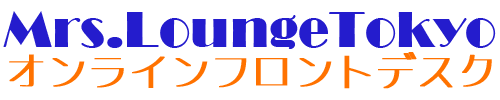 Mrs.LoungeTokyo
オンラインフロントデスク